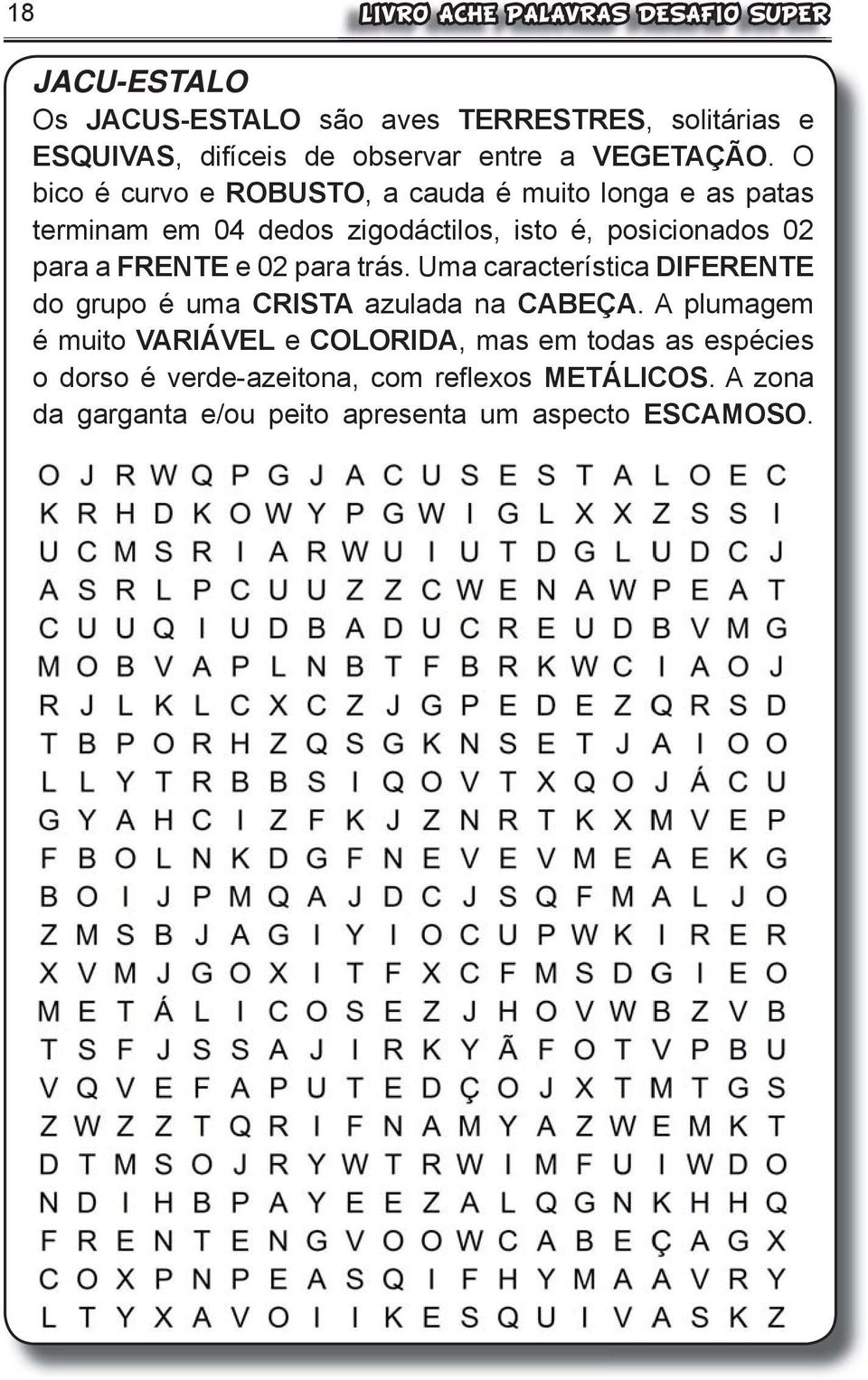 18

LIVRO ACHE PALAVRAS DESAFIO SUPER

JACU-ESTALO

Os JACUS-ESTALO são aves TERRESTRES, solitárias e ESQUIVAS, difíceis de observar entre a VEGETAÇÃO. O bico é curvo e ROBUSTO, a cauda é muito longa e as patas terminam em 04 dedos zigodáctilos, isto é, posicionados 02 para a FRENTE e 02 para trás. Uma característica DIFERENTE do grupo é uma CRISTA azulada na CABEÇA. A plumagem é muito VARIÁVEL e COLORIDA, mas em todas as espécies o dorso é verde-azeitona, com reflexos METÁLICOS. A zona da garganta e/ou peito apresenta um aspecto ESCAMOSO.

O J R W Q P G J A C U S E S T A L O E C
K R H D K O W Y P G W I G L X X Z S S I
U C M S R I A R W U I U T D G L U D C J
A S R L P C U U Z Z C W E N A W P E A T
C U U Q I U D B A D U C R E U D B V M G
M O B V A P L N B T F B R K W C I A O J
R J L K L C X C Z J G P E D E Z Q R S D
T B P O R H Z Q S G K N S E T J A I O O
L L Y T R B B S I Q O V T X Q O J Á C U
G Y A H C I Z F K J Z N R T K X M V E P
F B O L N K D G F N E V E V M E A E K G
B O I J P M Q A J D C J S Q F M A L J O
Z M S B J A G I Y I O C U P W K I R E R
X V M J G O X I T F X C F M S D G I E O
M E T Á L I C O S E Z J H O V W B Z V B
T S F J S S A J I R K Y Ã F O T V P B U
V Q V E F A P U T E D Ç O J X T M T G S
Z W Z Z T Q R I F N A M Y A Z W E M K T
D T M S O J R Y W T R W I M F U I W D O
N D I H B P A Y E E Z A L Q G N K H H Q
F R E N T E N G V O O W C A B E Ç A G X
C O X P N P E A S Q I F H Y M A A V R Y
L T Y A V O I I K E S Q U I V A S K Z